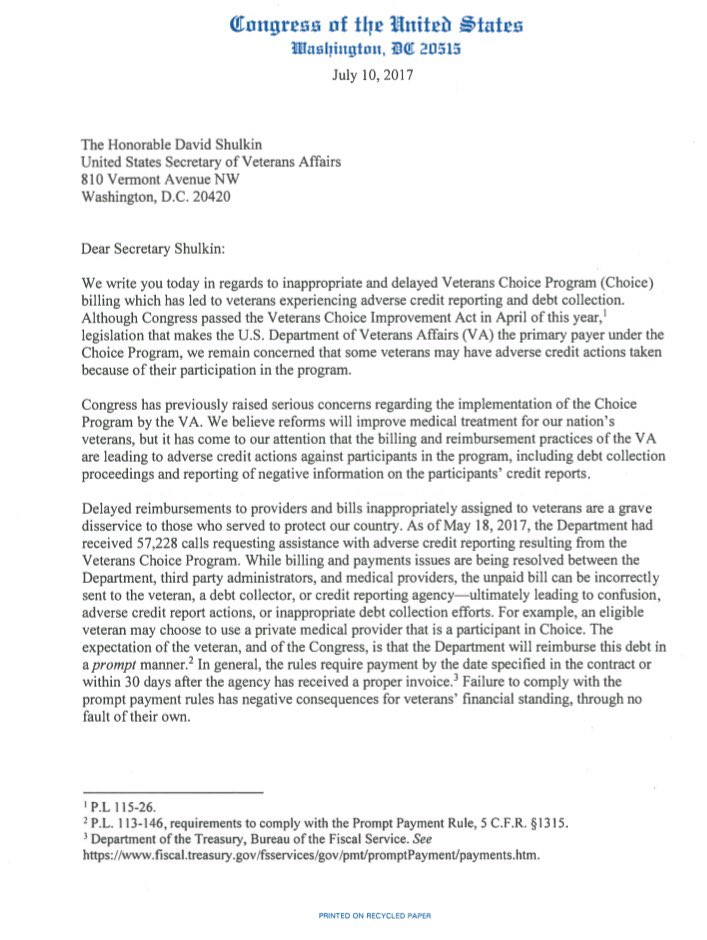 Congress of the United States
Washington, DC 20515

July 10, 2017

The Honorable David Shulkin
United States Secretary of Veterans Affairs
810 Vermont Avenue NW
Washington, D.C. 20420

Dear Secretary Shulkin:

We write you today in regards to inappropriate and delayed Veterans Choice Program (Choice) billing which has led to veterans experiencing adverse credit reporting and debt collection. Although Congress passed the Veterans Choice Improvement Act in April of this year,$^1$ legislation that makes the U.S. Department of Veterans Affairs (VA) the primary payer under the Choice Program, we remain concerned that some veterans may have adverse credit actions taken because of their participation in the program.

Congress has previously raised serious concerns regarding the implementation of the Choice Program by the VA. We believe reforms will improve medical treatment for our nation's veterans, but it has come to our attention that the billing and reimbursement practices of the VA are leading to adverse credit actions against participants in the program, including debt collection proceedings and reporting of negative information on the participants' credit reports.

Delayed reimbursements to providers and bills inappropriately assigned to veterans are a grave disservice to those who served to protect our country. As of May 18, 2017, the Department had received 57,228 calls requesting assistance with adverse credit reporting resulting from the Veterans Choice Program. While billing and payments issues are being resolved between the Department, third party administrators, and medical providers, the unpaid bill can be incorrectly sent to the veteran, a debt collector, or credit reporting agency—ultimately leading to confusion, adverse credit report actions, or inappropriate debt collection efforts. For example, an eligible veteran may choose to use a private medical provider that is a participant in Choice. The expectation of the veteran, and of the Congress, is that the Department will reimburse this debt in a prompt manner.$^2$ In general, the rules require payment by the date specified in the contract or within 30 days after the agency has received a proper invoice.$^3$ Failure to comply with the prompt payment rules has negative consequences for veterans' financial standing, through no fault of their own.

$^1$ P.L 115-26.
$^2$ P.L. 113-146, requirements to comply with the Prompt Payment Rule, 5 C.F.R. §1315.
$^3$ Department of the Treasury, Bureau of the Fiscal Service. See https://www.fiscal.treasury.gov/fsservices/gov/pmt/promptPayment/payments.htm.

PRINTED ON RECYCLED PAPER